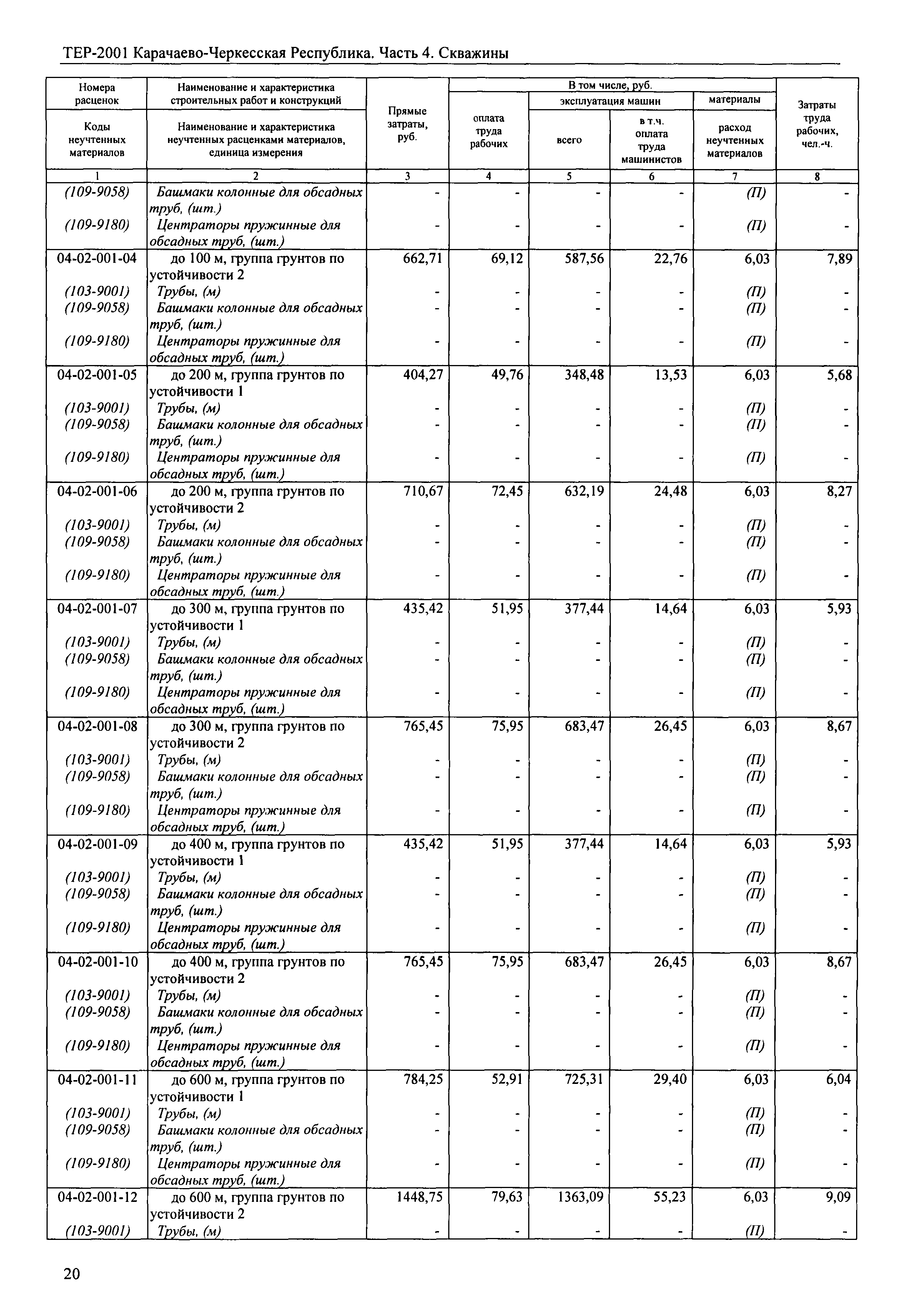 ТЕР-2001 Карачаево-Черкесская Республика. Часть 4. Скважины

| Номера расценок / Коды неучтенных материалов | Наименование и характеристика строительных работ и конструкций / Наименование и характеристика неучтенных расценками материалов, единица измерения | Прямые затраты, руб. | В том числе, руб.: оплата труда рабочих | эксплуатация машин: всего | эксплуатация машин: в т.ч. оплата труда машинистов | материалы: расход неучтенных материалов | Затраты труда рабочих, чел.-ч. |
|---|---|---|---|---|---|---|---|
| 1 | 2 | 3 | 4 | 5 | 6 | 7 | 8 |
| (109-9058) | Башмаки колонные для обсадных труб, (шт.) | - | - | - | - | (П) | - |
| (109-9180) | Центраторы пружинные для обсадных труб, (шт.) | - | - | - | - | (П) | - |
| 04-02-001-04 | до 100 м, группа грунтов по устойчивости 2 | 662,71 | 69,12 | 587,56 | 22,76 | 6,03 | 7,89 |
| (103-9001) | Трубы, (м) | - | - | - | - | (П) | - |
| (109-9058) | Башмаки колонные для обсадных труб, (шт.) | - | - | - | - | (П) | - |
| (109-9180) | Центраторы пружинные для обсадных труб, (шт.) | - | - | - | - | (П) | - |
| 04-02-001-05 | до 200 м, группа грунтов по устойчивости 1 | 404,27 | 49,76 | 348,48 | 13,53 | 6,03 | 5,68 |
| (103-9001) | Трубы, (м) | - | - | - | - | (П) | - |
| (109-9058) | Башмаки колонные для обсадных труб, (шт.) | - | - | - | - | (П) | - |
| (109-9180) | Центраторы пружинные для обсадных труб, (шт.) | - | - | - | - | (П) | - |
| 04-02-001-06 | до 200 м, группа грунтов по устойчивости 2 | 710,67 | 72,45 | 632,19 | 24,48 | 6,03 | 8,27 |
| (103-9001) | Трубы, (м) | - | - | - | - | (П) | - |
| (109-9058) | Башмаки колонные для обсадных труб, (шт.) | - | - | - | - | (П) | - |
| (109-9180) | Центраторы пружинные для обсадных труб, (шт.) | - | - | - | - | (П) | - |
| 04-02-001-07 | до 300 м, группа грунтов по устойчивости 1 | 435,42 | 51,95 | 377,44 | 14,64 | 6,03 | 5,93 |
| (103-9001) | Трубы, (м) | - | - | - | - | (П) | - |
| (109-9058) | Башмаки колонные для обсадных труб, (шт.) | - | - | - | - | (П) | - |
| (109-9180) | Центраторы пружинные для обсадных труб, (шт.) | - | - | - | - | (П) | - |
| 04-02-001-08 | до 300 м, группа грунтов по устойчивости 2 | 765,45 | 75,95 | 683,47 | 26,45 | 6,03 | 8,67 |
| (103-9001) | Трубы, (м) | - | - | - | - | (П) | - |
| (109-9058) | Башмаки колонные для обсадных труб, (шт.) | - | - | - | - | (П) | - |
| (109-9180) | Центраторы пружинные для обсадных труб, (шт.) | - | - | - | - | (П) | - |
| 04-02-001-09 | до 400 м, группа грунтов по устойчивости 1 | 435,42 | 51,95 | 377,44 | 14,64 | 6,03 | 5,93 |
| (103-9001) | Трубы, (м) | - | - | - | - | (П) | - |
| (109-9058) | Башмаки колонные для обсадных труб, (шт.) | - | - | - | - | (П) | - |
| (109-9180) | Центраторы пружинные для обсадных труб, (шт.) | - | - | - | - | (П) | - |
| 04-02-001-10 | до 400 м, группа грунтов по устойчивости 2 | 765,45 | 75,95 | 683,47 | 26,45 | 6,03 | 8,67 |
| (103-9001) | Трубы, (м) | - | - | - | - | (П) | - |
| (109-9058) | Башмаки колонные для обсадных труб, (шт.) | - | - | - | - | (П) | - |
| (109-9180) | Центраторы пружинные для обсадных труб, (шт.) | - | - | - | - | (П) | - |
| 04-02-001-11 | до 600 м, группа грунтов по устойчивости 1 | 784,25 | 52,91 | 725,31 | 29,40 | 6,03 | 6,04 |
| (103-9001) | Трубы, (м) | - | - | - | - | (П) | - |
| (109-9058) | Башмаки колонные для обсадных труб, (шт.) | - | - | - | - | (П) | - |
| (109-9180) | Центраторы пружинные для обсадных труб, (шт.) | - | - | - | - | (П) | - |
| 04-02-001-12 | до 600 м, группа грунтов по устойчивости 2 | 1448,75 | 79,63 | 1363,09 | 55,23 | 6,03 | 9,09 |
| (103-9001) | Трубы, (м) | - | - | - | - | (П) | - |

20